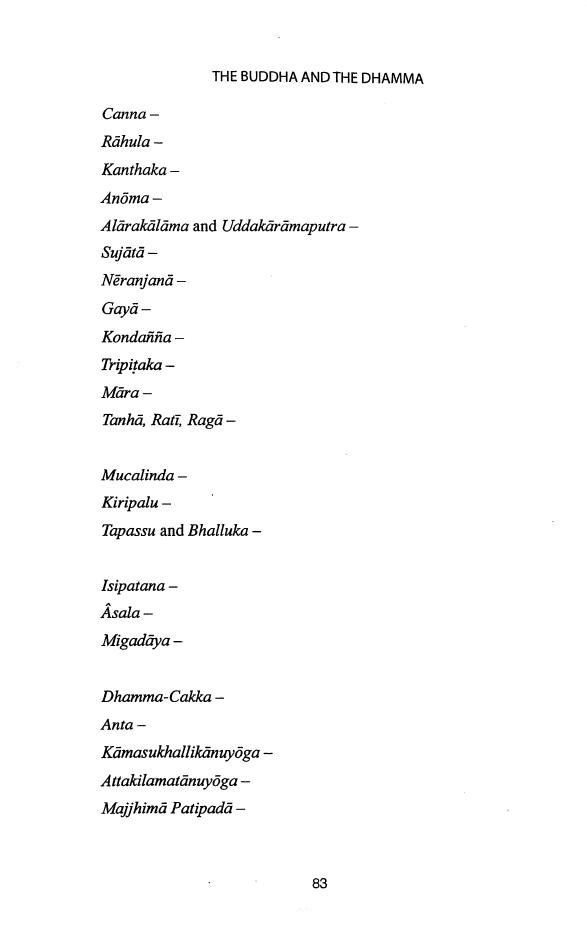 THE BUDDHA AND THE DHAMMA

Canna –

Rāhula –

Kanthaka –

Anōma –

Alārakālāma and Uddakārāmaputra –

Sujātā –

Nēranjanā –

Gayā –

Kondañña –

Tripiṭaka –

Māra –

Tanhā, Ratī, Ragā –

Mucalinda –

Kiripalu –

Tapassu and Bhalluka –

Isipatana –

Âsala –

Migadāya –

Dhamma-Cakka –

Anta –

Kāmasukhallikānuyōga –

Attakilamatānuyōga –

Majjhimā Patipadā –

83